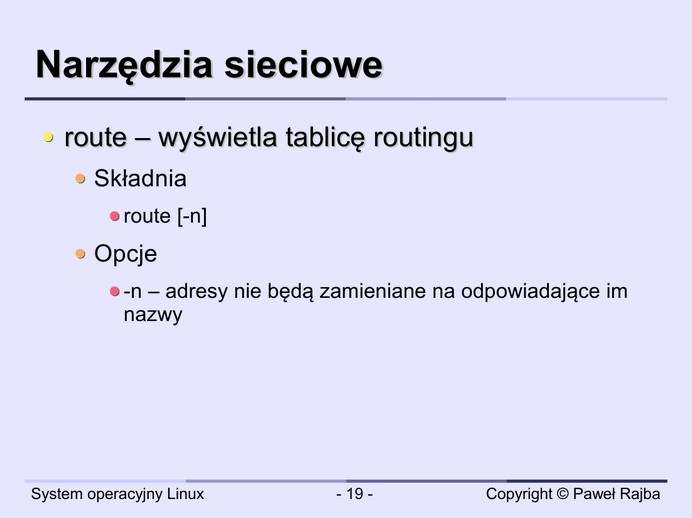 Narzędzia sieciowe

• route – wyświetla tablicę routingu

• Składnia

• route [-n]

• Opcje

• -n – adresy nie będą zamieniane na odpowiadające im nazwy

System operacyjny Linux - 19 - Copyright © Paweł Rajba